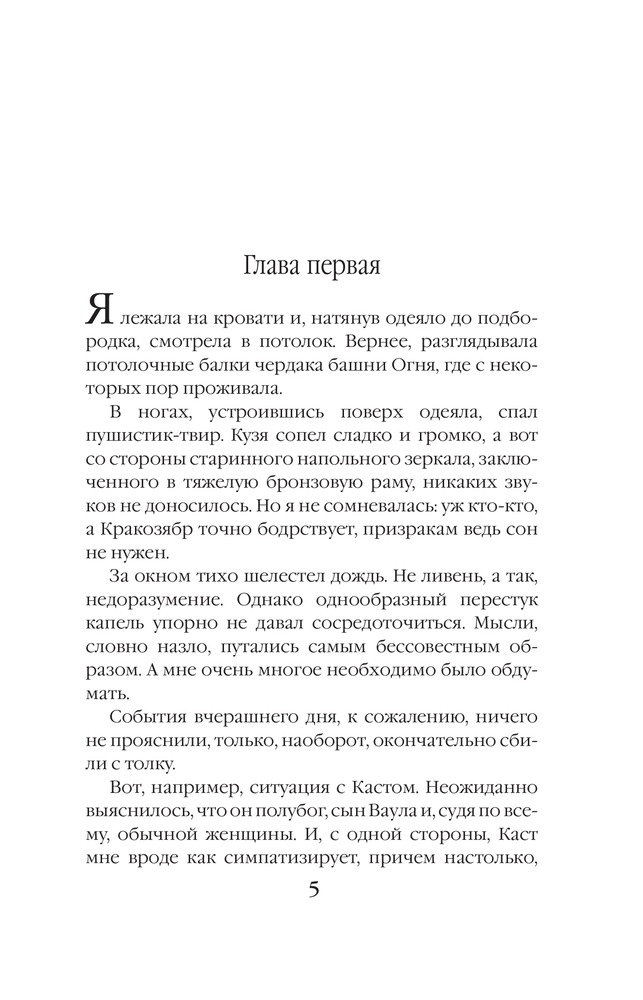 Глава первая

Я лежала на кровати и, натянув одеяло до подбородка, смотрела в потолок. Вернее, разглядывала потолочные балки чердака башни Огня, где с некоторых пор проживала.

В ногах, устроившись поверх одеяла, спал пушистик-твир. Кузя сопел сладко и громко, а вот со стороны старинного напольного зеркала, заключенного в тяжелую бронзовую раму, никаких звуков не доносилось. Но я не сомневалась: уж кто-кто, а Кракозябр точно бодрствует, призракам ведь сон не нужен.

За окном тихо шелестел дождь. Не ливень, а так, недоразумение. Однако однообразный перестук капель упорно не давал сосредоточиться. Мысли, словно назло, путались самым бессовестным образом. А мне очень многое необходимо было обдумать.

События вчерашнего дня, к сожалению, ничего не прояснили, только, наоборот, окончательно сбили с толку.

Вот, например, ситуация с Кастом. Неожиданно выяснилось, что он полубог, сын Ваула и, судя по всему, обычной женщины. И, с одной стороны, Каст мне вроде как симпатизирует, причем настолько,

5